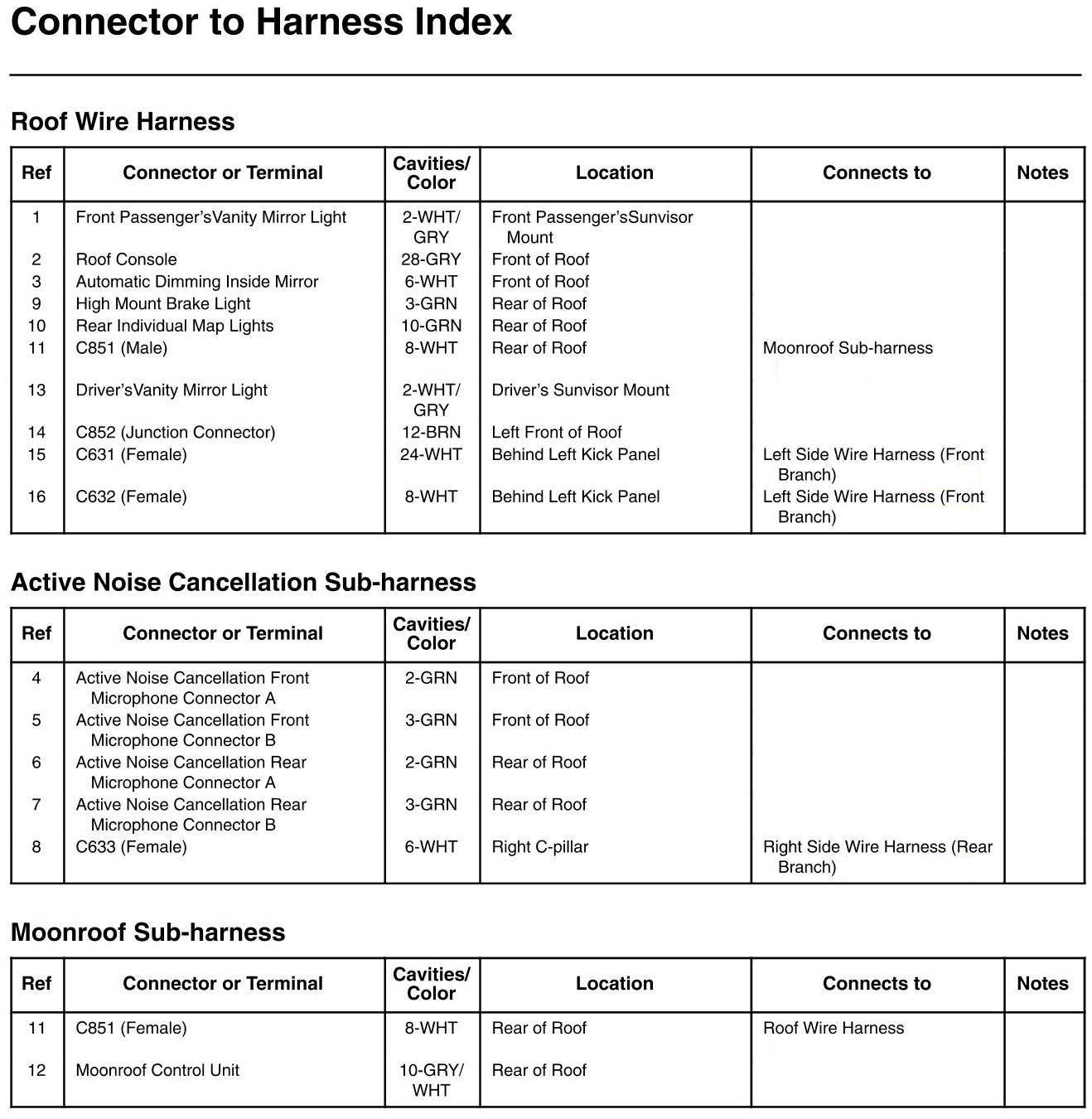 Connector to Harness Index

Roof Wire Harness

| Ref | Connector or Terminal | Cavities/ Color | Location | Connects to | Notes |
|---|---|---|---|---|---|
| 1 | Front Passenger'sVanity Mirror Light | 2-WHT/ GRY | Front Passenger'sSunvisor Mount | | |
| 2 | Roof Console | 28-GRY | Front of Roof | | |
| 3 | Automatic Dimming Inside Mirror | 6-WHT | Front of Roof | | |
| 9 | High Mount Brake Light | 3-GRN | Rear of Roof | | |
| 10 | Rear Individual Map Lights | 10-GRN | Rear of Roof | | |
| 11 | C851 (Male) | 8-WHT | Rear of Roof | Moonroof Sub-harness | |
| 13 | Driver'sVanity Mirror Light | 2-WHT/ GRY | Driver's Sunvisor Mount | | |
| 14 | C852 (Junction Connector) | 12-BRN | Left Front of Roof | | |
| 15 | C631 (Female) | 24-WHT | Behind Left Kick Panel | Left Side Wire Harness (Front Branch) | |
| 16 | C632 (Female) | 8-WHT | Behind Left Kick Panel | Left Side Wire Harness (Front Branch) | |

Active Noise Cancellation Sub-harness

| Ref | Connector or Terminal | Cavities/ Color | Location | Connects to | Notes |
|---|---|---|---|---|---|
| 4 | Active Noise Cancellation Front Microphone Connector A | 2-GRN | Front of Roof | | |
| 5 | Active Noise Cancellation Front Microphone Connector B | 3-GRN | Front of Roof | | |
| 6 | Active Noise Cancellation Rear Microphone Connector A | 2-GRN | Rear of Roof | | |
| 7 | Active Noise Cancellation Rear Microphone Connector B | 3-GRN | Rear of Roof | | |
| 8 | C633 (Female) | 6-WHT | Right C-pillar | Right Side Wire Harness (Rear Branch) | |

Moonroof Sub-harness

| Ref | Connector or Terminal | Cavities/ Color | Location | Connects to | Notes |
|---|---|---|---|---|---|
| 11 | C851 (Female) | 8-WHT | Rear of Roof | Roof Wire Harness | |
| 12 | Moonroof Control Unit | 10-GRY/ WHT | Rear of Roof | | |